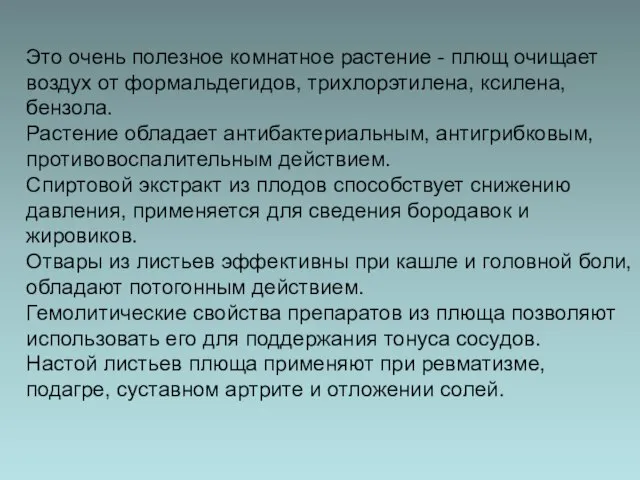 Это очень полезное комнатное растение - плющ очищает воздух от формальдегидов, трихлорэтилена, ксилена, бензола.
Растение обладает антибактериальным, антигрибковым, противовоспалительным действием.
Спиртовой экстракт из плодов способствует снижению давления, применяется для сведения бородавок и жировиков.
Отвары из листьев эффективны при кашле и головной боли, обладают потогонным действием.
Гемолитические свойства препаратов из плюща позволяют использовать его для поддержания тонуса сосудов.
Настой листьев плюща применяют при ревматизме, подагре, суставном артрите и отложении солей.